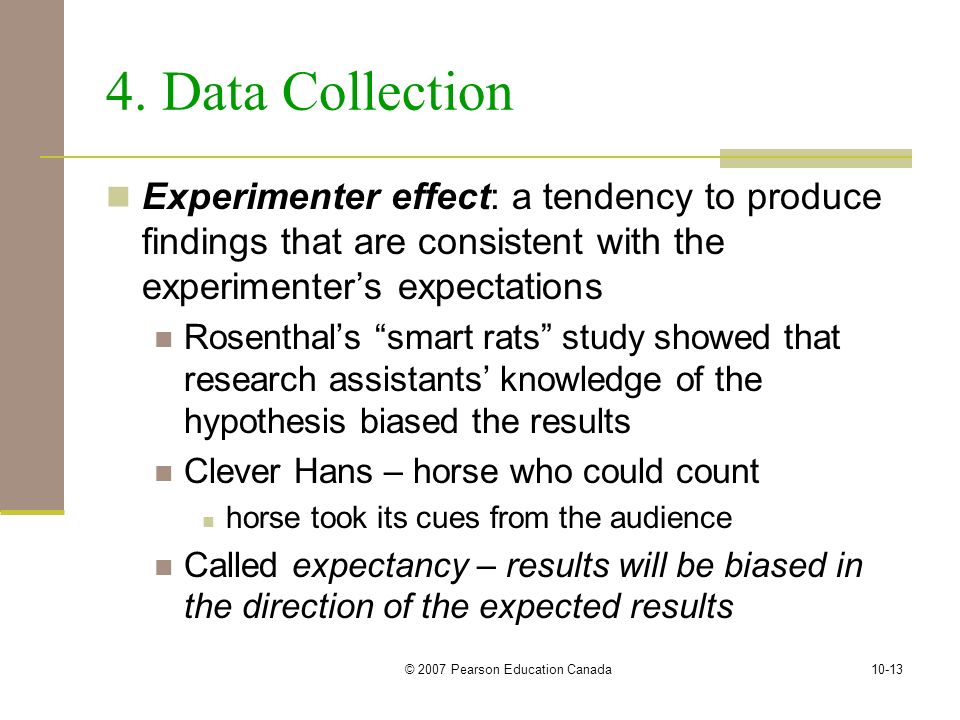 4. Data Collection

Experimenter effect: a tendency to produce findings that are consistent with the experimenter's expectations

Rosenthal's "smart rats" study showed that research assistants' knowledge of the hypothesis biased the results

Clever Hans – horse who could count

horse took its cues from the audience

Called expectancy – results will be biased in the direction of the expected results

© 2007 Pearson Education Canada

10-13